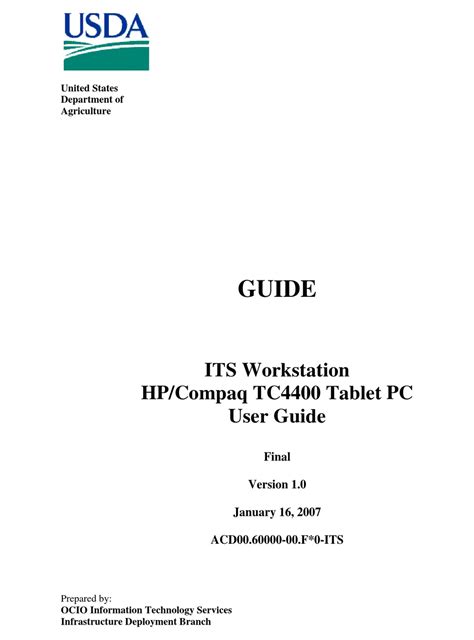 USDA

United States
Department of
Agriculture

GUIDE

ITS Workstation
HP/Compaq TC4400 Tablet PC
User Guide

Final

Version 1.0

January 16, 2007

ACD00.60000-00.F*0-ITS

Prepared by:
OCIO Information Technology Services
Infrastructure Deployment Branch